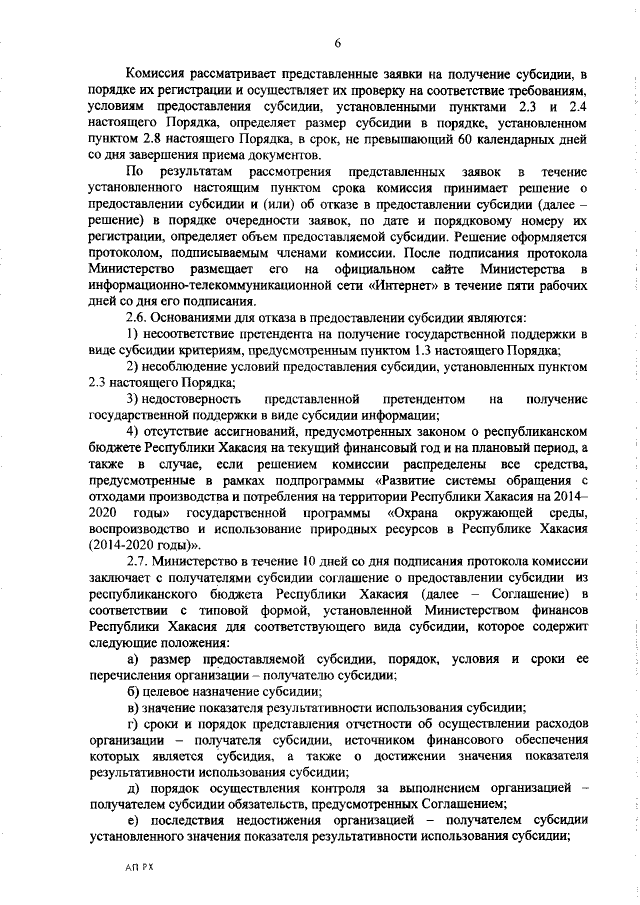 6

Комиссия рассматривает представленные заявки на получение субсидии, в порядке их регистрации и осуществляет их проверку на соответствие требованиям, условиям предоставления субсидии, установленными пунктами 2.3 и 2.4 настоящего Порядка, определяет размер субсидии в порядке, установленном пунктом 2.8 настоящего Порядка, в срок, не превышающий 60 календарных дней со дня завершения приема документов.

По результатам рассмотрения представленных заявок в течение установленного настоящим пунктом срока комиссия принимает решение о предоставлении субсидии и (или) об отказе в предоставлении субсидии (далее – решение) в порядке очередности заявок, по дате и порядковому номеру их регистрации, определяет объем предоставляемой субсидии. Решение оформляется протоколом, подписываемым членами комиссии. После подписания протокола Министерство размещает его на официальном сайте Министерства в информационно-телекоммуникационной сети «Интернет» в течение пяти рабочих дней со дня его подписания.

2.6. Основаниями для отказа в предоставлении субсидии являются:

1) несоответствие претендента на получение государственной поддержки в виде субсидии критериям, предусмотренным пунктом 1.3 настоящего Порядка;

2) несоблюдение условий предоставления субсидии, установленных пунктом 2.3 настоящего Порядка;

3) недостоверность представленной претендентом на получение государственной поддержки в виде субсидии информации;

4) отсутствие ассигнований, предусмотренных законом о республиканском бюджете Республики Хакасия на текущий финансовый год и на плановый период, а также в случае, если решением комиссии распределены все средства, предусмотренные в рамках подпрограммы «Развитие системы обращения с отходами производства и потребления на территории Республики Хакасия на 2014–2020 годы» государственной программы «Охрана окружающей среды, воспроизводство и использование природных ресурсов в Республике Хакасия (2014-2020 годы)».

2.7. Министерство в течение 10 дней со дня подписания протокола комиссии заключает с получателями субсидии соглашение о предоставлении субсидии из республиканского бюджета Республики Хакасия (далее – Соглашение) в соответствии с типовой формой, установленной Министерством финансов Республики Хакасия для соответствующего вида субсидии, которое содержит следующие положения:

а) размер предоставляемой субсидии, порядок, условия и сроки ее перечисления организации – получателю субсидии;

б) целевое назначение субсидии;

в) значение показателя результативности использования субсидии;

г) сроки и порядок представления отчетности об осуществлении расходов организации – получателя субсидии, источником финансового обеспечения которых является субсидия, а также о достижении значения показателя результативности использования субсидии;

д) порядок осуществления контроля за выполнением организацией – получателем субсидии обязательств, предусмотренных Соглашением;

е) последствия недостижения организацией – получателем субсидии установленного значения показателя результативности использования субсидии;

АП РХ